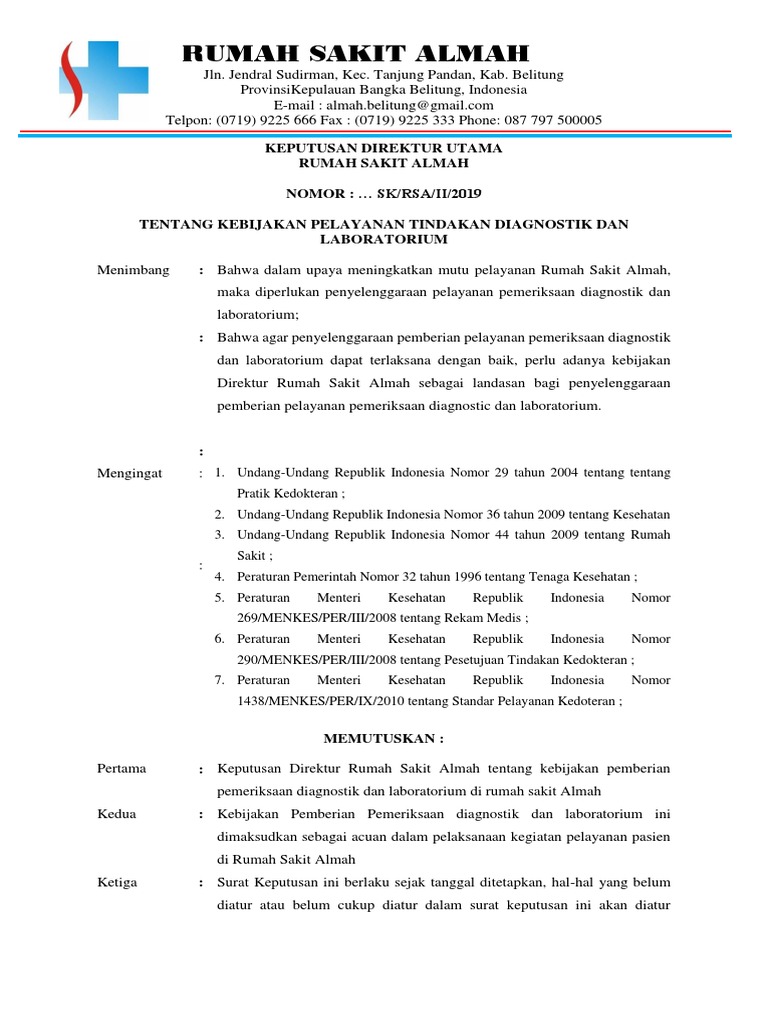 RUMAH SAKIT ALMAH

Jln. Jendral Sudirman, Kec. Tanjung Pandan, Kab. Belitung
ProvinsiKepulauan Bangka Belitung, Indonesia
E-mail : almah.belitung@gmail.com
Telpon: (0719) 9225 666 Fax : (0719) 9225 333 Phone: 087 797 500005

KEPUTUSAN DIREKTUR UTAMA
RUMAH SAKIT ALMAH

NOMOR : ... SK/RSA/II/2019

TENTANG KEBIJAKAN PELAYANAN TINDAKAN DIAGNOSTIK DAN LABORATORIUM

Menimbang : Bahwa dalam upaya meningkatkan mutu pelayanan Rumah Sakit Almah, maka diperlukan penyelenggaraan pelayanan pemeriksaan diagnostik dan laboratorium;

: Bahwa agar penyelenggaraan pemberian pelayanan pemeriksaan diagnostik dan laboratorium dapat terlaksana dengan baik, perlu adanya kebijakan Direktur Rumah Sakit Almah sebagai landasan bagi penyelenggaraan pemberian pelayanan pemeriksaan diagnostic dan laboratorium.

:

Mengingat : 1. Undang-Undang Republik Indonesia Nomor 29 tahun 2004 tentang tentang Pratik Kedokteran ;
2. Undang-Undang Republik Indonesia Nomor 36 tahun 2009 tentang Kesehatan
3. Undang-Undang Republik Indonesia Nomor 44 tahun 2009 tentang Rumah Sakit ;
: 4. Peraturan Pemerintah Nomor 32 tahun 1996 tentang Tenaga Kesehatan ;
5. Peraturan Menteri Kesehatan Republik Indonesia Nomor 269/MENKES/PER/III/2008 tentang Rekam Medis ;
6. Peraturan Menteri Kesehatan Republik Indonesia Nomor 290/MENKES/PER/III/2008 tentang Pesetujuan Tindakan Kedokteran ;
7. Peraturan Menteri Kesehatan Republik Indonesia Nomor 1438/MENKES/PER/IX/2010 tentang Standar Pelayanan Kedoteran ;

MEMUTUSKAN :

Pertama : Keputusan Direktur Rumah Sakit Almah tentang kebijakan pemberian pemeriksaan diagnostik dan laboratorium di rumah sakit Almah

Kedua : Kebijakan Pemberian Pemeriksaan diagnostik dan laboratorium ini dimaksudkan sebagai acuan dalam pelaksanaan kegiatan pelayanan pasien di Rumah Sakit Almah

Ketiga : Surat Keputusan ini berlaku sejak tanggal ditetapkan, hal-hal yang belum diatur atau belum cukup diatur dalam surat keputusan ini akan diatur